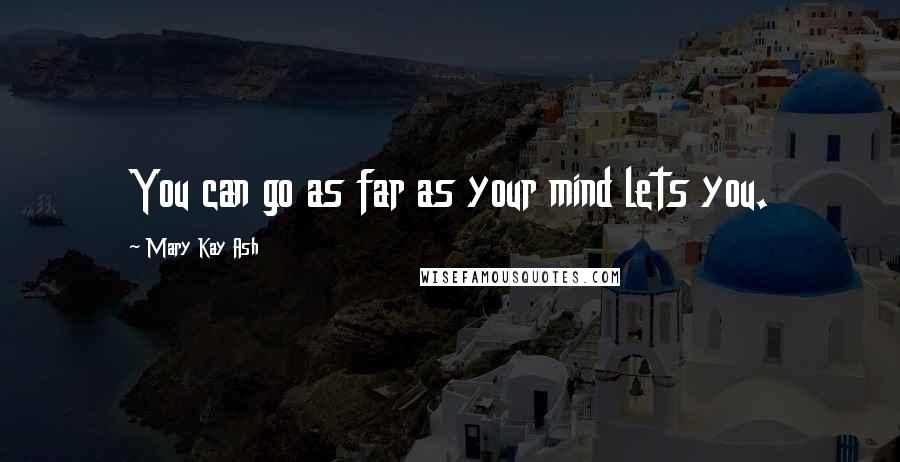 You can go as far as your mind lets you.

~ Mary Kay Ash

WISEFAMOUSQUOTES.COM